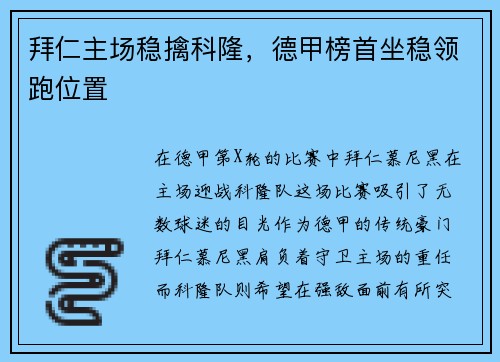 拜仁主场稳擒科隆，德甲榜首坐稳领跑位置

在德甲第X轮的比赛中拜仁慕尼黑在主场迎战科隆队这场比赛吸引了无数球迷的目光作为德甲的传统豪门拜仁慕尼黑肩负着守卫主场的重任而科隆队则希望在强敌面前有所突